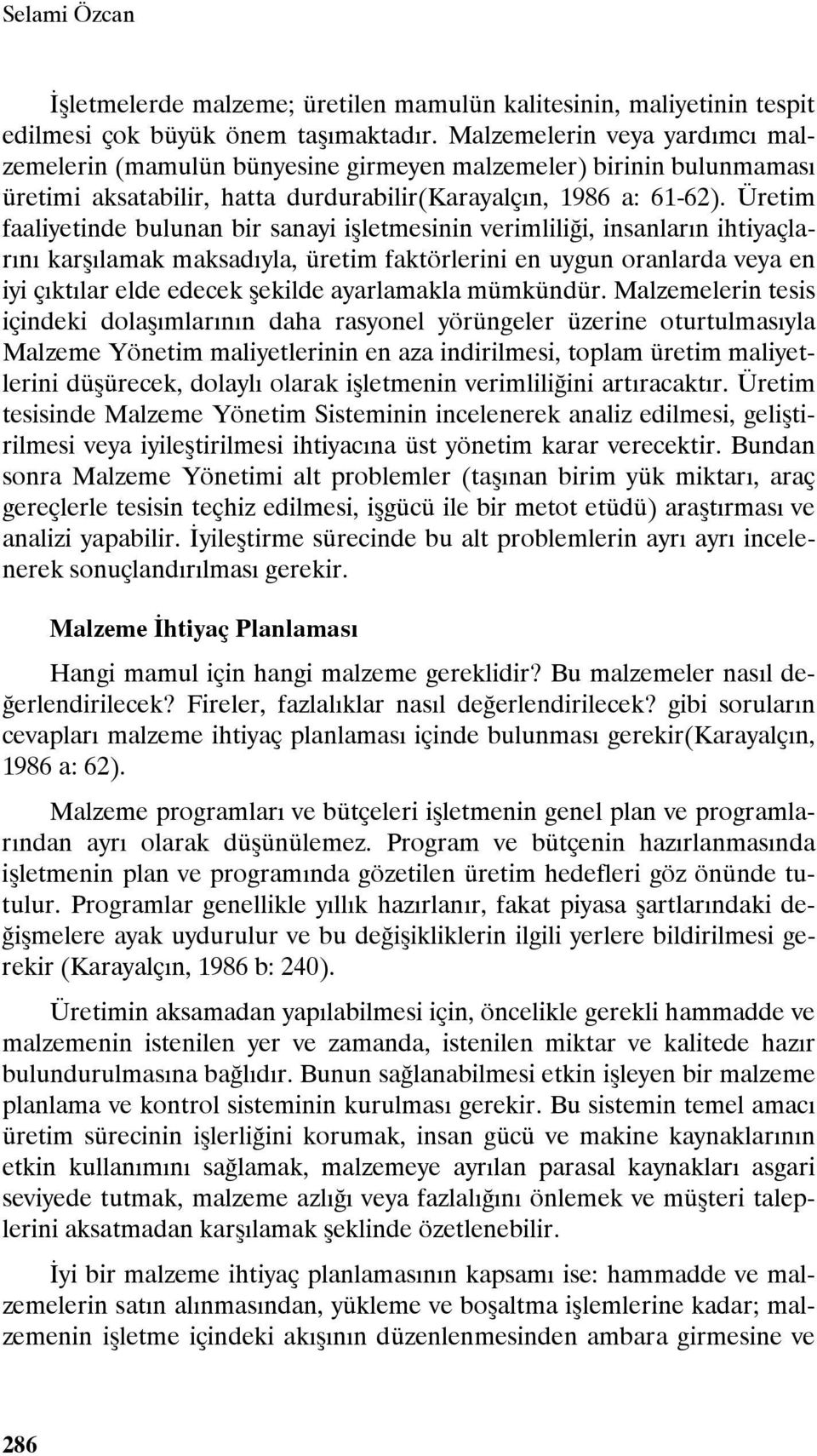 Selami Özcan

İşletmelerde malzeme; üretilen mamulün kalitesinin, maliyetinin tespit edilmesi çok büyük önem taşımaktadır. Malzemelerin veya yardımcı malzemelerin (mamulün bünyesine girmeyen malzemeler) birinin bulunmaması üretimi aksatabilir, hatta durdurabilir(Karayalçın, 1986 a: 61-62). Üretim faaliyetinde bulunan bir sanayi işletmesinin verimliliği, insanların ihtiyaçlarını karşılamak maksadıyla, üretim faktörlerini en uygun oranlarda veya en iyi çıktılar elde edecek şekilde ayarlamakla mümkündür. Malzemelerin tesis içindeki dolaşımlarının daha rasyonel yörüngeler üzerine oturtulmasıyla Malzeme Yönetim maliyetlerinin en aza indirilmesi, toplam üretim maliyetlerini düşürecek, dolaylı olarak işletmenin verimliliğini artıracaktır. Üretim tesisinde Malzeme Yönetim Sisteminin incelenerek analiz edilmesi, geliştirilmesi veya iyileştirilmesi ihtiyacına üst yönetim karar verecektir. Bundan sonra Malzeme Yönetimi alt problemler (taşınan birim yük miktarı, araç gereçlerle tesisin teçhiz edilmesi, işgücü ile bir metot etüdü) araştırması ve analizi yapabilir. İyileştirme sürecinde bu alt problemlerin ayrı ayrı incelenerek sonuçlandırılması gerekir.

Malzeme İhtiyaç Planlaması

Hangi mamul için hangi malzeme gereklidir? Bu malzemeler nasıl değerlendirilecek? Fireler, fazlalıklar nasıl değerlendirilecek? gibi soruların cevapları malzeme ihtiyaç planlaması içinde bulunması gerekir(Karayalçın, 1986 a: 62).

Malzeme programları ve bütçeleri işletmenin genel plan ve programlarından ayrı olarak düşünülemez. Program ve bütçenin hazırlanmasında işletmenin plan ve programında gözetilen üretim hedefleri göz önünde tutulur. Programlar genellikle yıllık hazırlanır, fakat piyasa şartlarındaki değişmelere ayak uydurulur ve bu değişikliklerin ilgili yerlere bildirilmesi gerekir (Karayalçın, 1986 b: 240).

Üretimin aksamadan yapılabilmesi için, öncelikle gerekli hammadde ve malzemenin istenilen yer ve zamanda, istenilen miktar ve kalitede hazır bulundurulmasına bağlıdır. Bunun sağlanabilmesi etkin işleyen bir malzeme planlama ve kontrol sisteminin kurulması gerekir. Bu sistemin temel amacı üretim sürecinin işlerliğini korumak, insan gücü ve makine kaynaklarının etkin kullanımını sağlamak, malzemeye ayrılan parasal kaynakları asgari seviyede tutmak, malzeme azlığı veya fazlalığını önlemek ve müşteri taleplerini aksatmadan karşılamak şeklinde özetlenebilir.

İyi bir malzeme ihtiyaç planlamasının kapsamı ise: hammadde ve malzemelerin satın alınmasından, yükleme ve boşaltma işlemlerine kadar; malzemenin işletme içindeki akışının düzenlenmesinden ambara girmesine ve

286